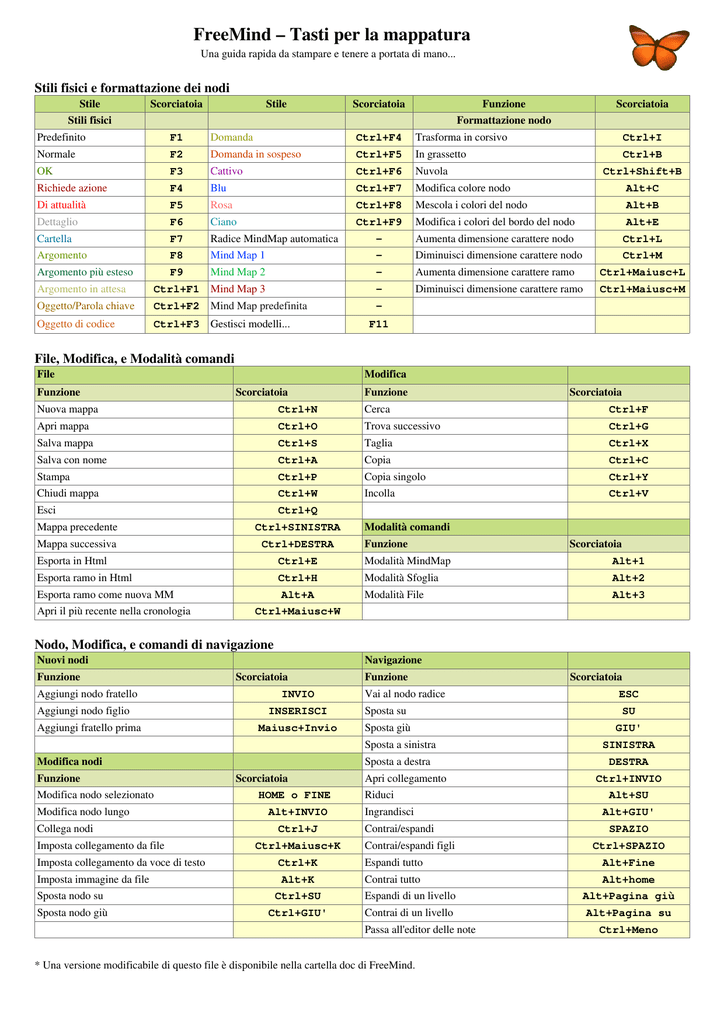 FreeMind – Tasti per la mappatura

Una guida rapida da stampare e tenere a portata di mano...

Stili fisici e formattazione dei nodi

| Stile | Scorciatoia | Stile | Scorciatoia | Funzione | Scorciatoia |
|---|---|---|---|---|---|
| Stili fisici | | | | Formattazione nodo | |
| Predefinito | F1 | Domanda | Ctrl+F4 | Trasforma in corsivo | Ctrl+I |
| Normale | F2 | Domanda in sospeso | Ctrl+F5 | In grassetto | Ctrl+B |
| OK | F3 | Cattivo | Ctrl+F6 | Nuvola | Ctrl+Shift+B |
| Richiede azione | F4 | Blu | Ctrl+F7 | Modifica colore nodo | Alt+C |
| Di attualità | F5 | Rosa | Ctrl+F8 | Mescola i colori del nodo | Alt+B |
| Dettaglio | F6 | Ciano | Ctrl+F9 | Modifica i colori del bordo del nodo | Alt+E |
| Cartella | F7 | Radice MindMap automatica | – | Aumenta dimensione carattere nodo | Ctrl+L |
| Argomento | F8 | Mind Map 1 | – | Diminuisci dimensione carattere nodo | Ctrl+M |
| Argomento più esteso | F9 | Mind Map 2 | – | Aumenta dimensione carattere ramo | Ctrl+Maiusc+L |
| Argomento in attesa | Ctrl+F1 | Mind Map 3 | – | Diminuisci dimensione carattere ramo | Ctrl+Maiusc+M |
| Oggetto/Parola chiave | Ctrl+F2 | Mind Map predefinita | – | | |
| Oggetto di codice | Ctrl+F3 | Gestisci modelli... | F11 | | |

File, Modifica, e Modalità comandi

| File | | Modifica | |
|---|---|---|---|
| Funzione | Scorciatoia | Funzione | Scorciatoia |
| Nuova mappa | Ctrl+N | Cerca | Ctrl+F |
| Apri mappa | Ctrl+O | Trova successivo | Ctrl+G |
| Salva mappa | Ctrl+S | Taglia | Ctrl+X |
| Salva con nome | Ctrl+A | Copia | Ctrl+C |
| Stampa | Ctrl+P | Copia singolo | Ctrl+Y |
| Chiudi mappa | Ctrl+W | Incolla | Ctrl+V |
| Esci | Ctrl+Q | | |
| Mappa precedente | Ctrl+SINISTRA | Modalità comandi | |
| Mappa successiva | Ctrl+DESTRA | Funzione | Scorciatoia |
| Esporta in Html | Ctrl+E | Modalità MindMap | Alt+1 |
| Esporta ramo in Html | Ctrl+H | Modalità Sfoglia | Alt+2 |
| Esporta ramo come nuova MM | Alt+A | Modalità File | Alt+3 |
| Apri il più recente nella cronologia | Ctrl+Maiusc+W | | |

Nodo, Modifica, e comandi di navigazione

| Nuovi nodi | | Navigazione | |
|---|---|---|---|
| Funzione | Scorciatoia | Funzione | Scorciatoia |
| Aggiungi nodo fratello | INVIO | Vai al nodo radice | ESC |
| Aggiungi nodo figlio | INSERISCI | Sposta su | SU |
| Aggiungi fratello prima | Maiusc+Invio | Sposta giù | GIU' |
| | | Sposta a sinistra | SINISTRA |
| Modifica nodi | | Sposta a destra | DESTRA |
| Funzione | Scorciatoia | Apri collegamento | Ctrl+INVIO |
| Modifica nodo selezionato | HOME o FINE | Riduci | Alt+SU |
| Modifica nodo lungo | Alt+INVIO | Ingrandisci | Alt+GIU' |
| Collega nodi | Ctrl+J | Contrai/espandi | SPAZIO |
| Imposta collegamento da file | Ctrl+Maiusc+K | Contrai/espandi figli | Ctrl+SPAZIO |
| Imposta collegamento da voce di testo | Ctrl+K | Espandi tutto | Alt+Fine |
| Imposta immagine da file | Alt+K | Contrai tutto | Alt+home |
| Sposta nodo su | Ctrl+SU | Espandi di un livello | Alt+Pagina giù |
| Sposta nodo giù | Ctrl+GIU' | Contrai di un livello | Alt+Pagina su |
| | | Passa all'editor delle note | Ctrl+Meno |

* Una versione modificabile di questo file è disponibile nella cartella doc di FreeMind.